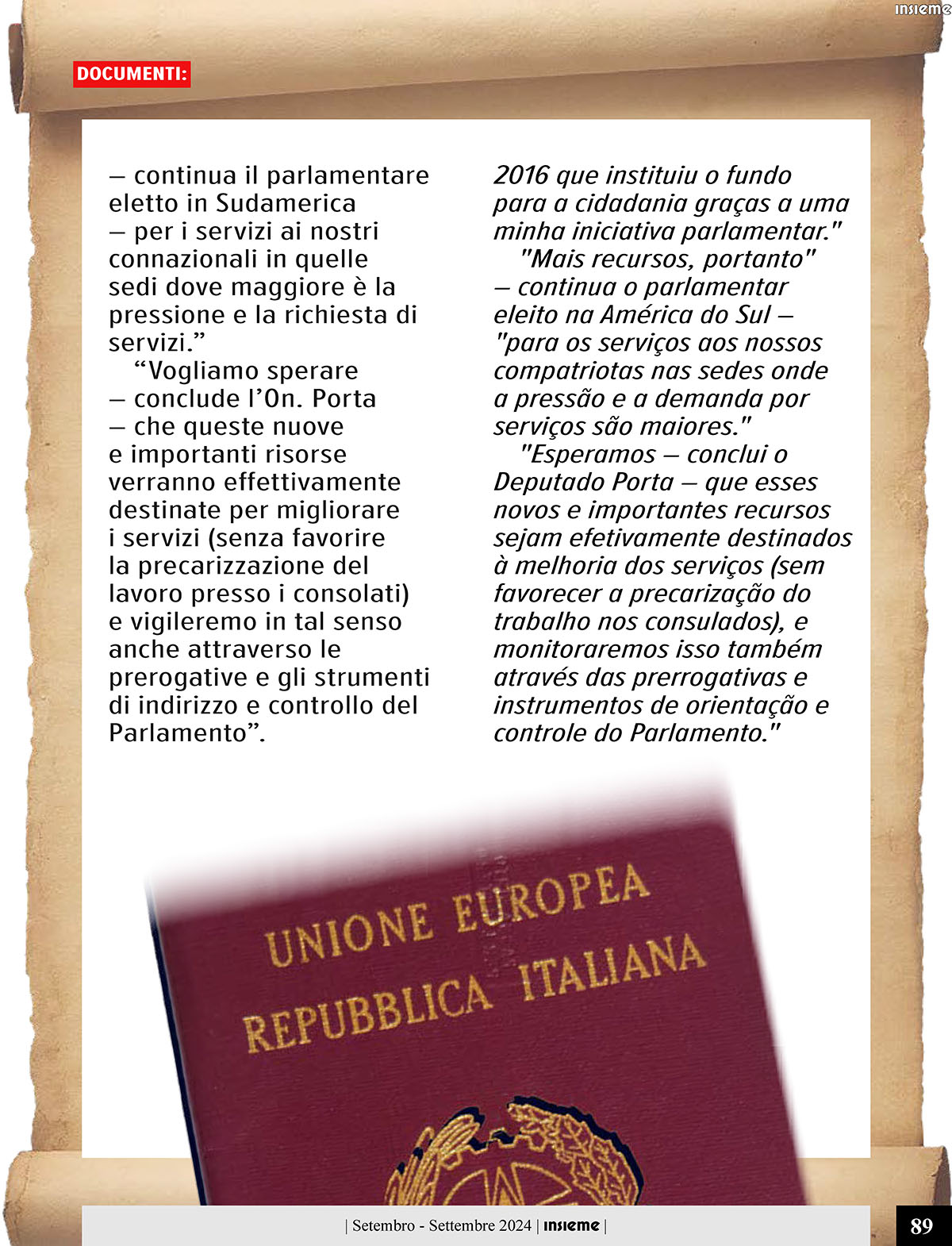 insieme

DOCUMENTI:

— continua il parlamentare eletto in Sudamerica — per i servizi ai nostri connazionali in quelle sedi dove maggiore è la pressione e la richiesta di servizi.”

“Vogliamo sperare — conclude l’On. Porta — che queste nuove e importanti risorse verranno effettivamente destinate per migliorare i servizi (senza favorire la precarizzazione del lavoro presso i consolati) e vigileremo in tal senso anche attraverso le prerogative e gli strumenti di indirizzo e controllo del Parlamento”.

2016 que instituiu o fundo para a cidadania graças a uma minha iniciativa parlamentar."

"Mais recursos, portanto" — continua o parlamentar eleito na América do Sul — "para os serviços aos nossos compatriotas nas sedes onde a pressão e a demanda por serviços são maiores."

"Esperamos — conclui o Deputado Porta — que esses novos e importantes recursos sejam efetivamente destinados à melhoria dos serviços (sem favorecer a precarização do trabalho nos consulados), e monitoraremos isso também através das prerrogativas e instrumentos de orientação e controle do Parlamento."

UNIONE EUROPEA
REPUBBLICA ITALIANA

| Setembro - Settembre 2024 | insieme |

89